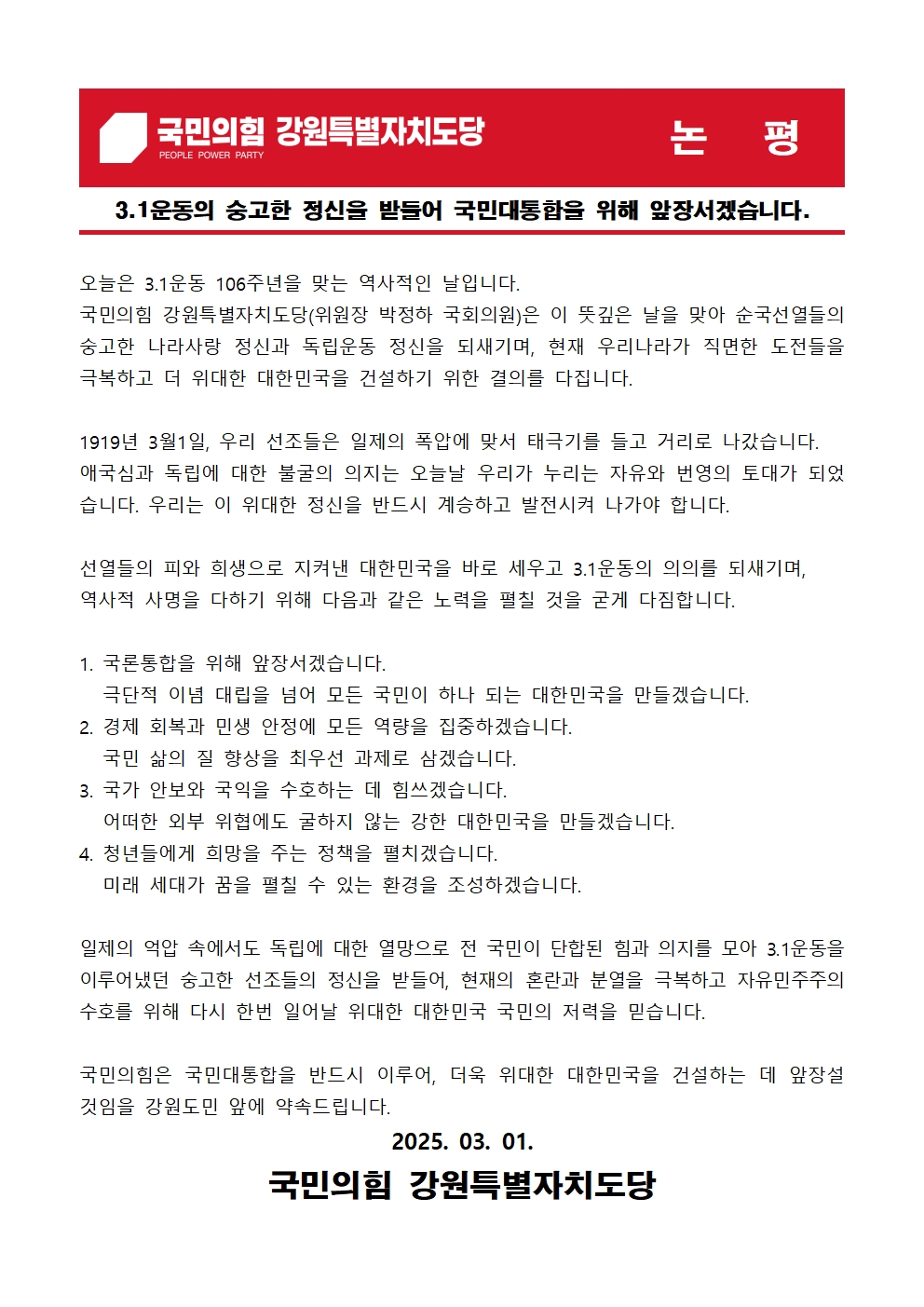 국민의힘 강원특별자치도당
PEOPLE POWER PARTY

논 평

3.1운동의 숭고한 정신을 받들어 국민대통합을 위해 앞장서겠습니다.

오늘은 3.1운동 106주년을 맞는 역사적인 날입니다.
국민의힘 강원특별자치도당(위원장 박정하 국회의원)은 이 뜻깊은 날을 맞아 순국선열들의 숭고한 나라사랑 정신과 독립운동 정신을 되새기며, 현재 우리나라가 직면한 도전들을 극복하고 더 위대한 대한민국을 건설하기 위한 결의를 다집니다.

1919년 3월1일, 우리 선조들은 일제의 폭압에 맞서 태극기를 들고 거리로 나갔습니다. 애국심과 독립에 대한 불굴의 의지는 오늘날 우리가 누리는 자유와 번영의 토대가 되었습니다. 우리는 이 위대한 정신을 반드시 계승하고 발전시켜 나가야 합니다.

선열들의 피와 희생으로 지켜낸 대한민국을 바로 세우고 3.1운동의 의의를 되새기며, 역사적 사명을 다하기 위해 다음과 같은 노력을 펼칠 것을 굳게 다짐합니다.

1. 국론통합을 위해 앞장서겠습니다.
극단적 이념 대립을 넘어 모든 국민이 하나 되는 대한민국을 만들겠습니다.
2. 경제 회복과 민생 안정에 모든 역량을 집중하겠습니다.
국민 삶의 질 향상을 최우선 과제로 삼겠습니다.
3. 국가 안보와 국익을 수호하는 데 힘쓰겠습니다.
어떠한 외부 위협에도 굴하지 않는 강한 대한민국을 만들겠습니다.
4. 청년들에게 희망을 주는 정책을 펼치겠습니다.
미래 세대가 꿈을 펼칠 수 있는 환경을 조성하겠습니다.

일제의 억압 속에서도 독립에 대한 열망으로 전 국민이 단합된 힘과 의지를 모아 3.1운동을 이루어냈던 숭고한 선조들의 정신을 받들어, 현재의 혼란과 분열을 극복하고 자유민주주의 수호를 위해 다시 한번 일어날 위대한 대한민국 국민의 저력을 믿습니다.

국민의힘은 국민대통합을 반드시 이루어, 더욱 위대한 대한민국을 건설하는 데 앞장설 것임을 강원도민 앞에 약속드립니다.

2025. 03. 01.

국민의힘 강원특별자치도당